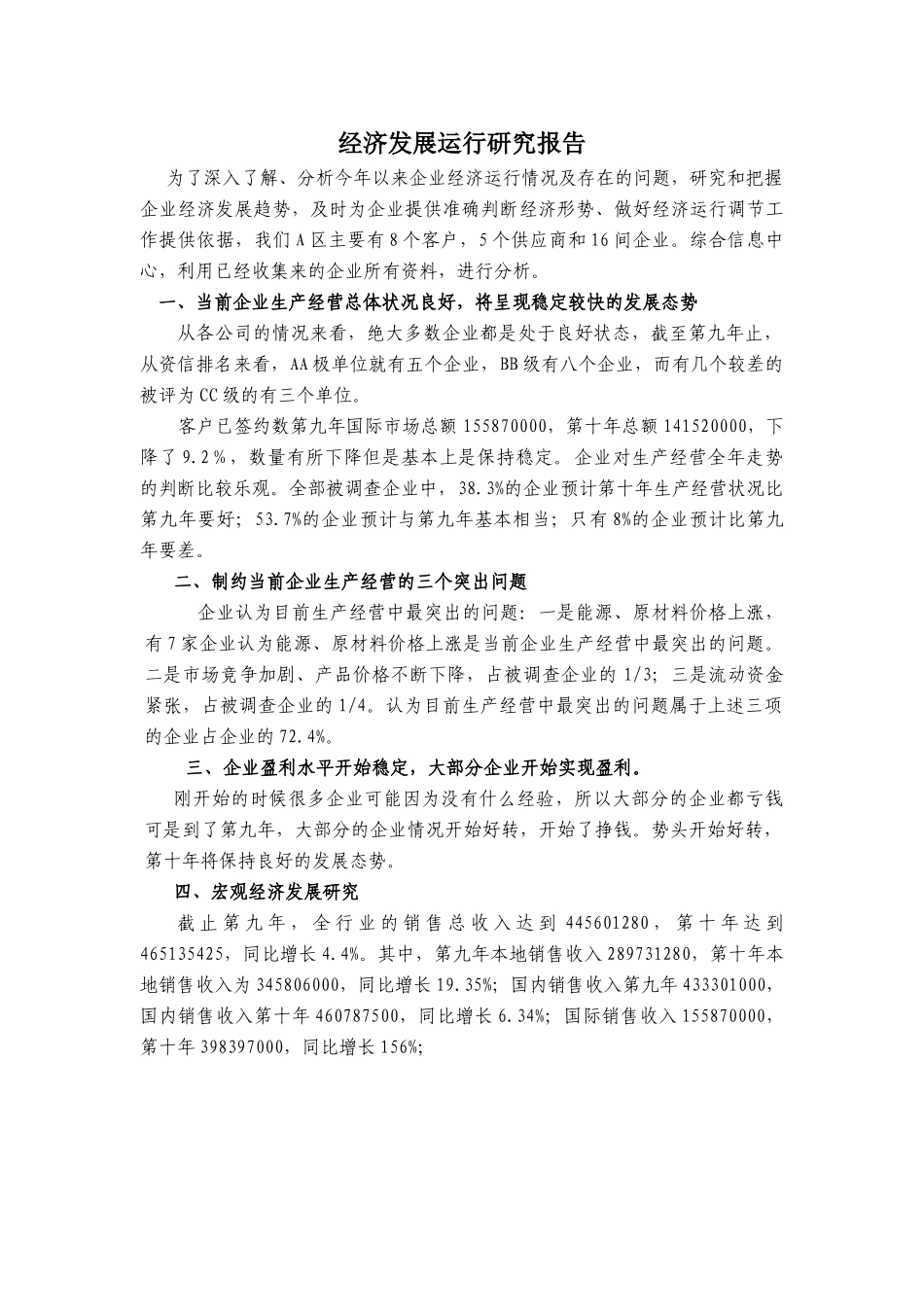 经济发展运行研究报告

为了深入了解、分析今年以来企业经济运行情况及存在的问题，研究和把握企业经济发展趋势，及时为企业提供准确判断经济形势、做好经济运行调节工作提供依据，我们A区主要有8个客户，5个供应商和16间企业。综合信息中心，利用已经收集来的企业所有资料，进行分析。

一、当前企业生产经营总体状况良好，将呈现稳定较快的发展态势

从各公司的情况来看，绝大多数企业都是处于良好状态，截至第九年止，从资信排名来看，AA极单位就有五个企业，BB级有八个企业，而有几个较差的被评为CC级的有三个单位。

客户已签约数第九年国际市场总额155870000，第十年总额141520000，下降了9.2%，数量有所下降但是基本上是保持稳定。企业对生产经营全年走势的判断比较乐观。全部被调查企业中，38.3%的企业预计第十年生产经营状况比第九年要好；53.7%的企业预计与第九年基本相当；只有8%的企业预计比第九年要差。

二、制约当前企业生产经营的三个突出问题

企业认为目前生产经营中最突出的问题：一是能源、原材料价格上涨，有7家企业认为能源、原材料价格上涨是当前企业生产经营中最突出的问题。二是市场竞争加剧、产品价格不断下降，占被调查企业的1/3；三是流动资金紧张，占被调查企业的1/4。认为目前生产经营中最突出的问题属于上述三项的企业占企业的72.4%。

三、企业盈利水平开始稳定，大部分企业开始实现盈利。

刚开始的时候很多企业可能因为没有什么经验，所以大部分的企业都亏钱可是到了第九年，大部分的企业情况开始好转，开始了挣钱。势头开始好转，第十年将保持良好的发展态势。

四、宏观经济发展研究

截止第九年，全行业的销售总收入达到445601280，第十年达到465135425，同比增长4.4%。其中，第九年本地销售收入289731280，第十年本地销售收入为345806000，同比增长19.35%；国内销售收入第九年433301000，国内销售收入第十年460787500，同比增长6.34%；国际销售收入155870000，第十年398397000，同比增长156%；